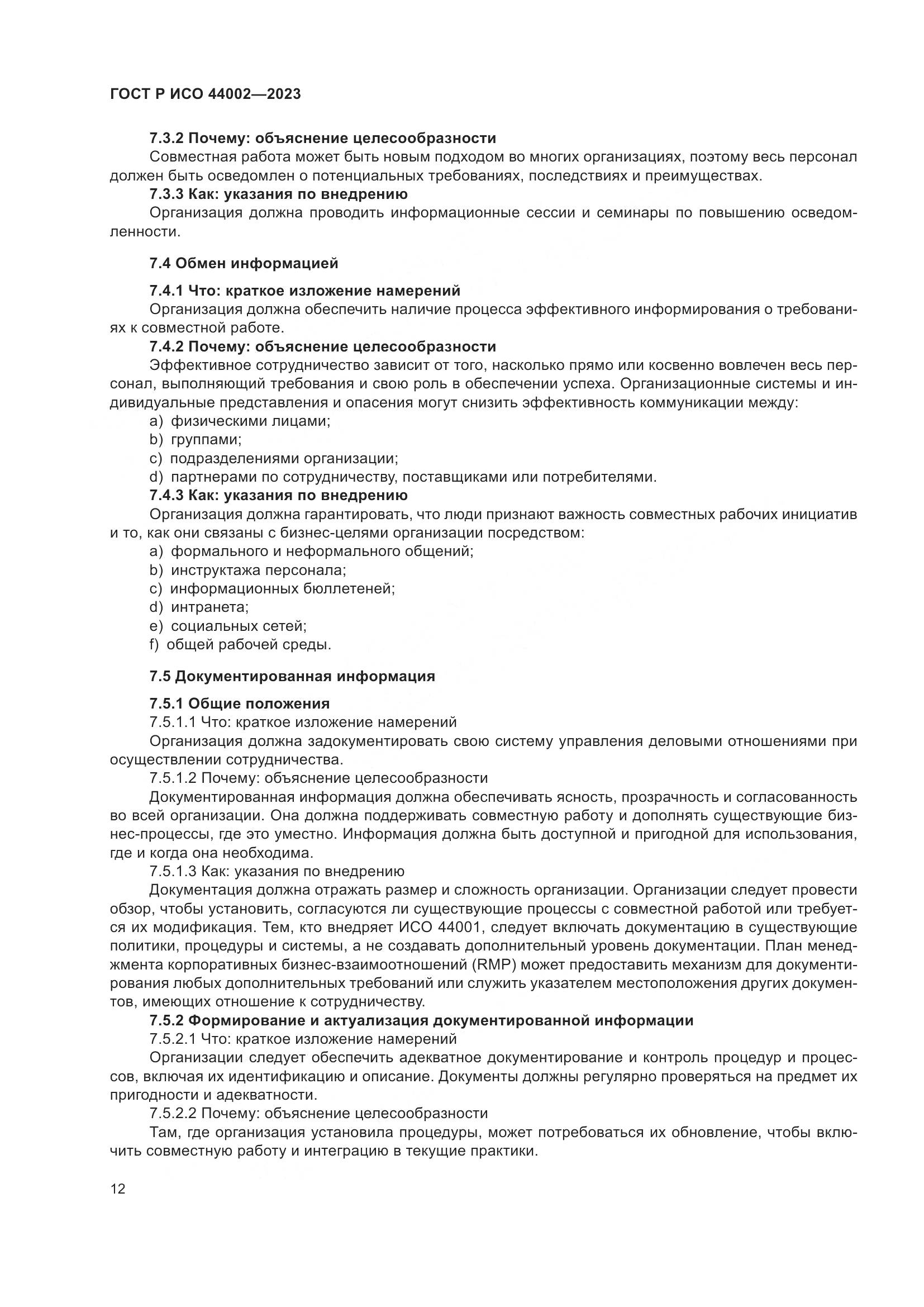 ГОСТ Р ИСО 44002—2023

7.3.2 Почему: объяснение целесообразности

Совместная работа может быть новым подходом во многих организациях, поэтому весь персонал должен быть осведомлен о потенциальных требованиях, последствиях и преимуществах.

7.3.3 Как: указания по внедрению

Организация должна проводить информационные сессии и семинары по повышению осведомленности.

7.4 Обмен информацией

7.4.1 Что: краткое изложение намерений

Организация должна обеспечить наличие процесса эффективного информирования о требованиях к совместной работе.

7.4.2 Почему: объяснение целесообразности

Эффективное сотрудничество зависит от того, насколько прямо или косвенно вовлечен весь персонал, выполняющий требования и свою роль в обеспечении успеха. Организационные системы и индивидуальные представления и опасения могут снизить эффективность коммуникации между:

a) физическими лицами;

b) группами;

c) подразделениями организации;

d) партнерами по сотрудничеству, поставщиками или потребителями.

7.4.3 Как: указания по внедрению

Организация должна гарантировать, что люди признают важность совместных рабочих инициатив и то, как они связаны с бизнес-целями организации посредством:

a) формального и неформального общений;

b) инструктажа персонала;

c) информационных бюллетеней;

d) интранета;

e) социальных сетей;

f) общей рабочей среды.

7.5 Документированная информация

7.5.1 Общие положения

7.5.1.1 Что: краткое изложение намерений

Организация должна задокументировать свою систему управления деловыми отношениями при осуществлении сотрудничества.

7.5.1.2 Почему: объяснение целесообразности

Документированная информация должна обеспечивать ясность, прозрачность и согласованность во всей организации. Она должна поддерживать совместную работу и дополнять существующие бизнес-процессы, где это уместно. Информация должна быть доступной и пригодной для использования, где и когда она необходима.

7.5.1.3 Как: указания по внедрению

Документация должна отражать размер и сложность организации. Организации следует провести обзор, чтобы установить, согласуются ли существующие процессы с совместной работой или требуется их модификация. Тем, кто внедряет ИСО 44001, следует включать документацию в существующие политики, процедуры и системы, а не создавать дополнительный уровень документации. План менеджмента корпоративных бизнес-взаимоотношений (RMP) может предоставить механизм для документирования любых дополнительных требований или служить указателем местоположения других документов, имеющих отношение к сотрудничеству.

7.5.2 Формирование и актуализация документированной информации

7.5.2.1 Что: краткое изложение намерений

Организации следует обеспечить адекватное документирование и контроль процедур и процессов, включая их идентификацию и описание. Документы должны регулярно проверяться на предмет их пригодности и адекватности.

7.5.2.2 Почему: объяснение целесообразности

Там, где организация установила процедуры, может потребоваться их обновление, чтобы включить совместную работу и интеграцию в текущие практики.

12